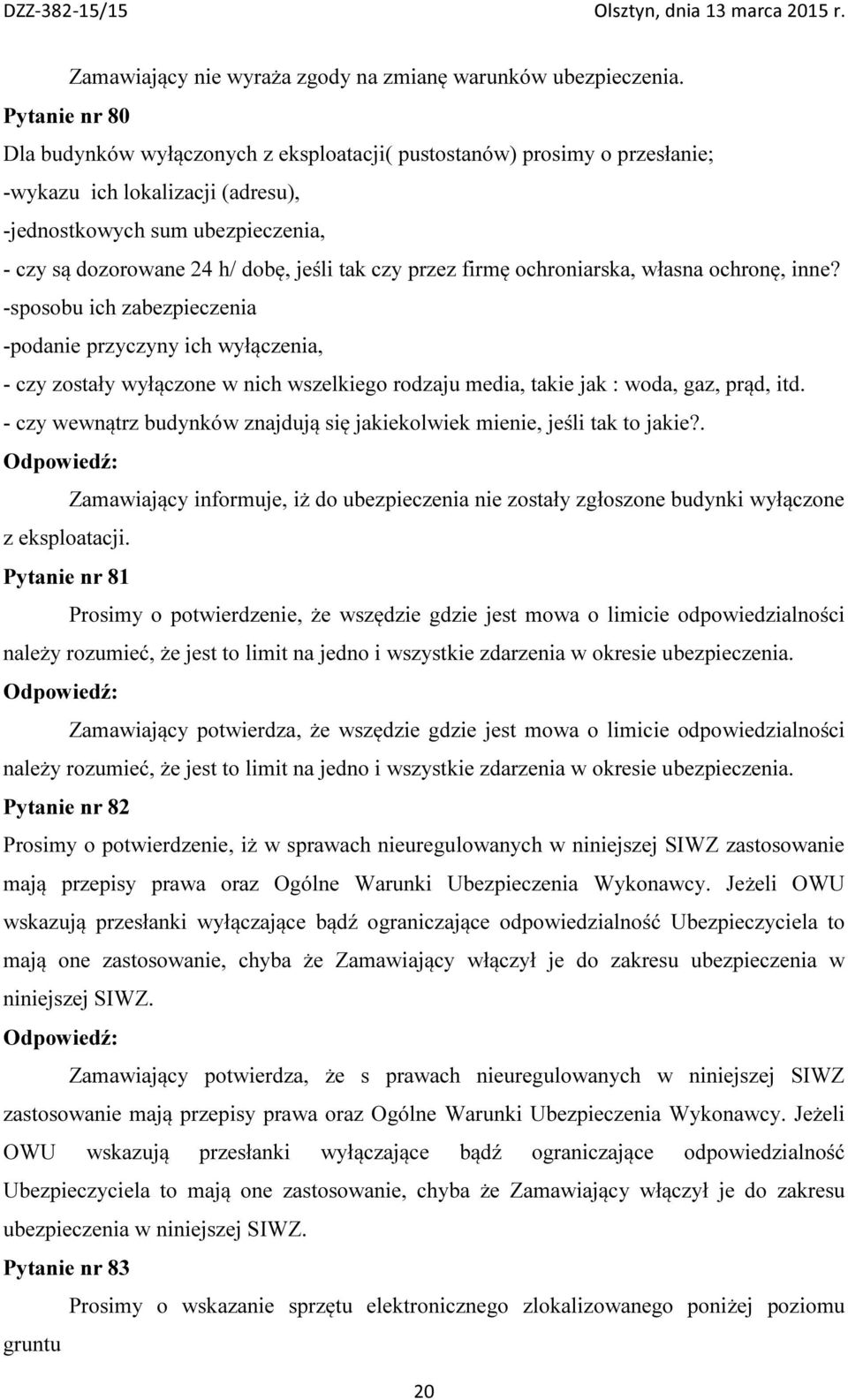 DZZ-382-15/15 Olsztyn, dnia 13 marca 2015 r.

Zamawiający nie wyraża zgody na zmianę warunków ubezpieczenia.

Pytanie nr 80

Dla budynków wyłączonych z eksploatacji( pustostanów) prosimy o przesłanie;
-wykazu ich lokalizacji (adresu),
-jednostkowych sum ubezpieczenia,
- czy są dozorowane 24 h/ dobę, jeśli tak czy przez firmę ochroniarska, własna ochronę, inne?
-sposobu ich zabezpieczenia
-podanie przyczyny ich wyłączenia,
- czy zostały wyłączone w nich wszelkiego rodzaju media, takie jak : woda, gaz, prąd, itd.
- czy wewnątrz budynków znajdują się jakiekolwiek mienie, jeśli tak to jakie?.

Odpowiedź:

Zamawiający informuje, iż do ubezpieczenia nie zostały zgłoszone budynki wyłączone z eksploatacji.

Pytanie nr 81

Prosimy o potwierdzenie, że wszędzie gdzie jest mowa o limicie odpowiedzialności należy rozumieć, że jest to limit na jedno i wszystkie zdarzenia w okresie ubezpieczenia.

Odpowiedź:

Zamawiający potwierdza, że wszędzie gdzie jest mowa o limicie odpowiedzialności należy rozumieć, że jest to limit na jedno i wszystkie zdarzenia w okresie ubezpieczenia.

Pytanie nr 82

Prosimy o potwierdzenie, iż w sprawach nieuregulowanych w niniejszej SIWZ zastosowanie mają przepisy prawa oraz Ogólne Warunki Ubezpieczenia Wykonawcy. Jeżeli OWU wskazują przesłanki wyłączające bądź ograniczające odpowiedzialność Ubezpieczyciela to mają one zastosowanie, chyba że Zamawiający włączył je do zakresu ubezpieczenia w niniejszej SIWZ.

Odpowiedź:

Zamawiający potwierdza, że s prawach nieuregulowanych w niniejszej SIWZ zastosowanie mają przepisy prawa oraz Ogólne Warunki Ubezpieczenia Wykonawcy. Jeżeli OWU wskazują przesłanki wyłączające bądź ograniczające odpowiedzialność Ubezpieczyciela to mają one zastosowanie, chyba że Zamawiający włączył je do zakresu ubezpieczenia w niniejszej SIWZ.

Pytanie nr 83

Prosimy o wskazanie sprzętu elektronicznego zlokalizowanego poniżej poziomu gruntu

20